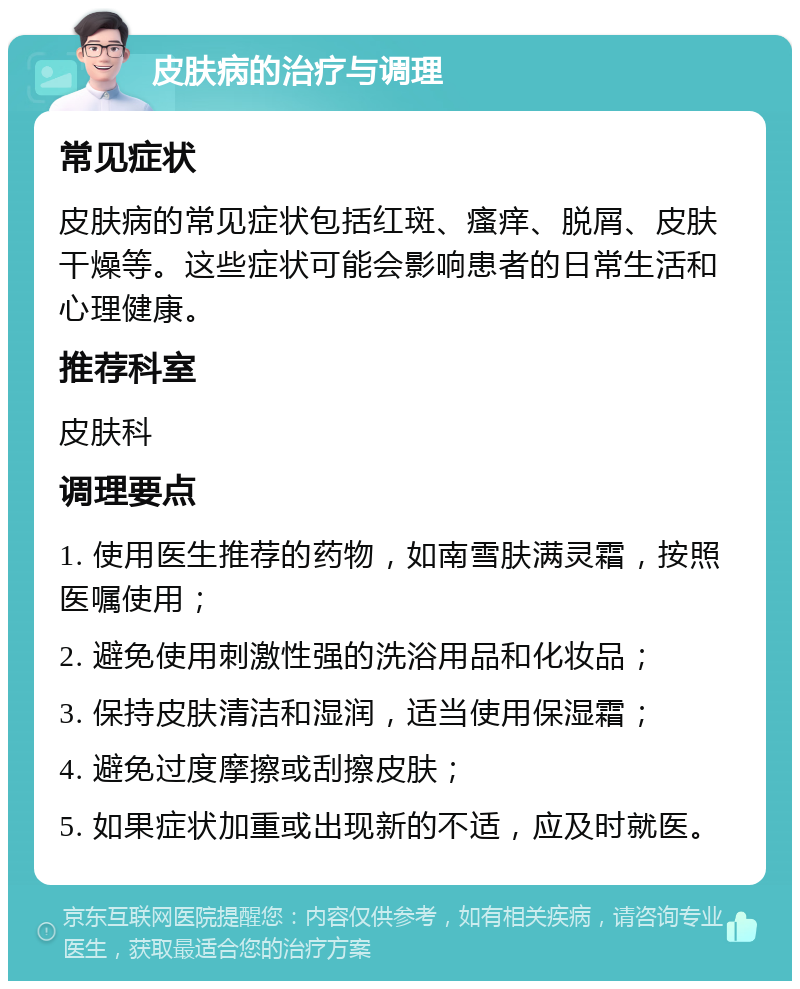 皮肤病的治疗与调理

常见症状

皮肤病的常见症状包括红斑、瘙痒、脱屑、皮肤干燥等。这些症状可能会影响患者的日常生活和心理健康。

推荐科室

皮肤科

调理要点

1. 使用医生推荐的药物，如南雪肤满灵霜，按照医嘱使用；

2. 避免使用刺激性强的洗浴用品和化妆品；

3. 保持皮肤清洁和湿润，适当使用保湿霜；

4. 避免过度摩擦或刮擦皮肤；

5. 如果症状加重或出现新的不适，应及时就医。

京东互联网医院提醒您：内容仅供参考，如有相关疾病，请咨询专业医生，获取最适合您的治疗方案